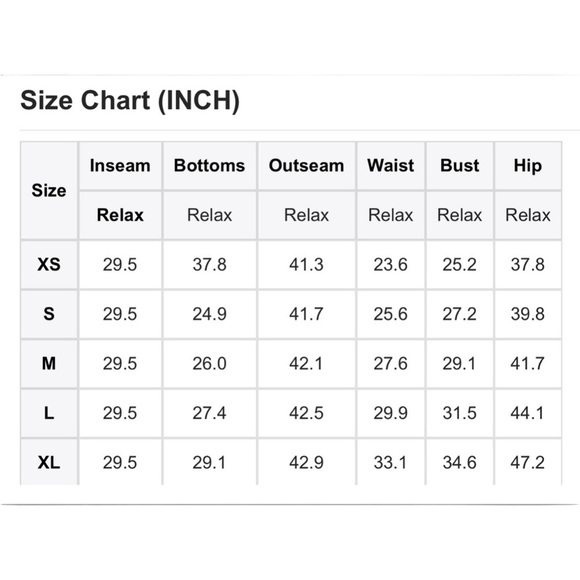 Size Chart (INCH)

| Size | Inseam | Bottoms | Outseam | Waist | Bust | Hip |
|---|---|---|---|---|---|---|
| | Relax | Relax | Relax | Relax | Relax | Relax |
| XS | 29.5 | 37.8 | 41.3 | 23.6 | 25.2 | 37.8 |
| S | 29.5 | 24.9 | 41.7 | 25.6 | 27.2 | 39.8 |
| M | 29.5 | 26.0 | 42.1 | 27.6 | 29.1 | 41.7 |
| L | 29.5 | 27.4 | 42.5 | 29.9 | 31.5 | 44.1 |
| XL | 29.5 | 29.1 | 42.9 | 33.1 | 34.6 | 47.2 |